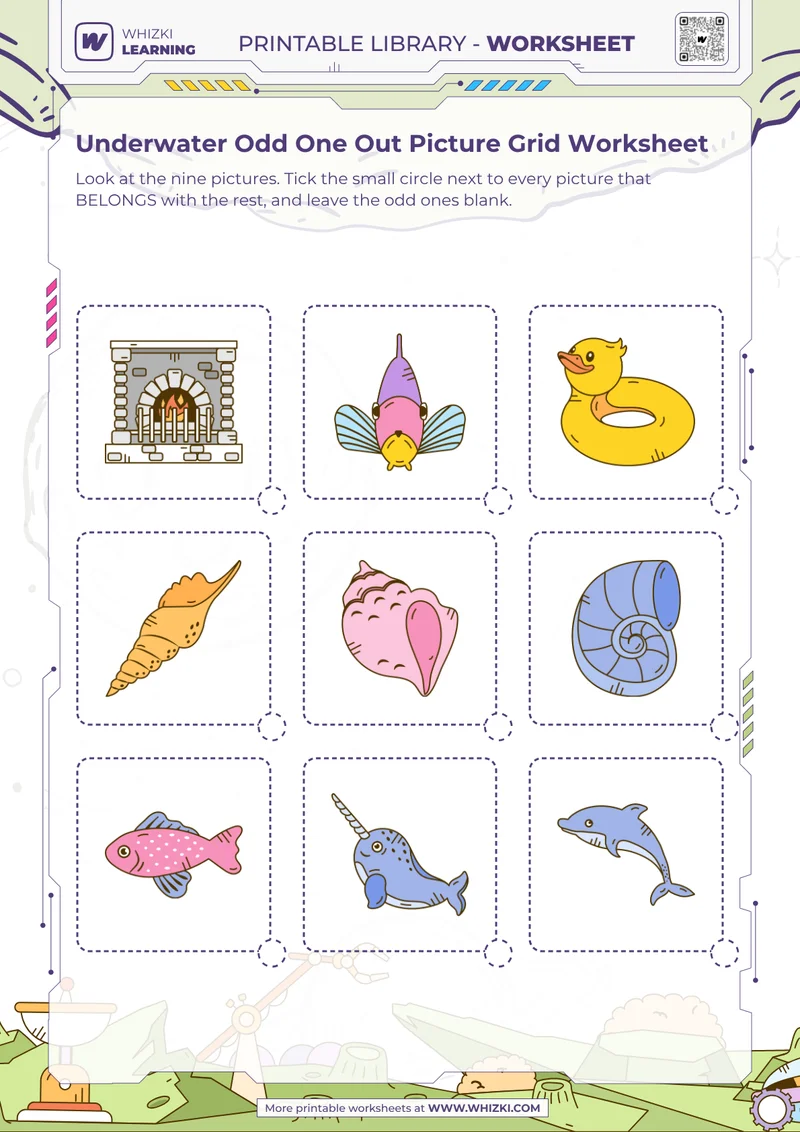 WHIZKI LEARNING

PRINTABLE LIBRARY - WORKSHEET

Underwater Odd One Out Picture Grid Worksheet

Look at the nine pictures. Tick the small circle next to every picture that BELONGS with the rest, and leave the odd ones blank.

More printable worksheets at WWW.WHIZKI.COM